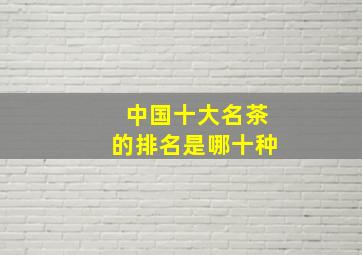 中国十大名茶
的排名是哪十种